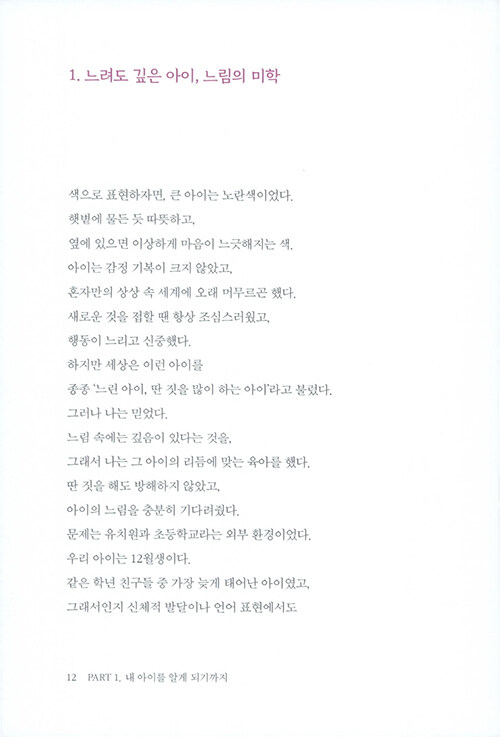 1. 느려도 깊은 아이, 느림의 미학

색으로 표현하자면, 큰 아이는 노란색이었다.
햇볕에 물든 듯 따뜻하고,
옆에 있으면 이상하게 마음이 느긋해지는 색.
아이는 감정 기복이 크지 않았고,
혼자만의 상상 속 세계에 오래 머무르곤 했다.
새로운 것을 접할 땐 항상 조심스러웠고,
행동이 느리고 신중했다.
하지만 세상은 이런 아이를
종종 '느린 아이, 딴 짓을 많이 하는 아이'라고 불렀다.
그러나 나는 믿었다.
느림 속에는 깊음이 있다는 것을.
그래서 나는 그 아이의 리듬에 맞는 육아를 했다.
딴 짓을 해도 방해하지 않았고,
아이의 느림을 충분히 기다려줬다.
문제는 유치원과 초등학교라는 외부 환경이었다.
우리 아이는 12월생이다.
같은 학년 친구들 중 가장 늦게 태어난 아이였고,
그래서인지 신체적 발달이나 언어 표현에서도

12 PART 1. 내 아이를 알게 되기까지